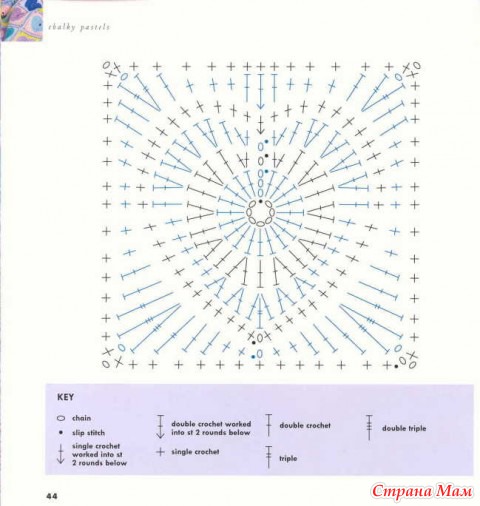 chalky pastels

KEY

chain

slip stitch

single crochet worked into st 2 rounds below

double crochet worked into st 2 rounds below

single crochet

double crochet

triple

double triple

44

Страна Мам